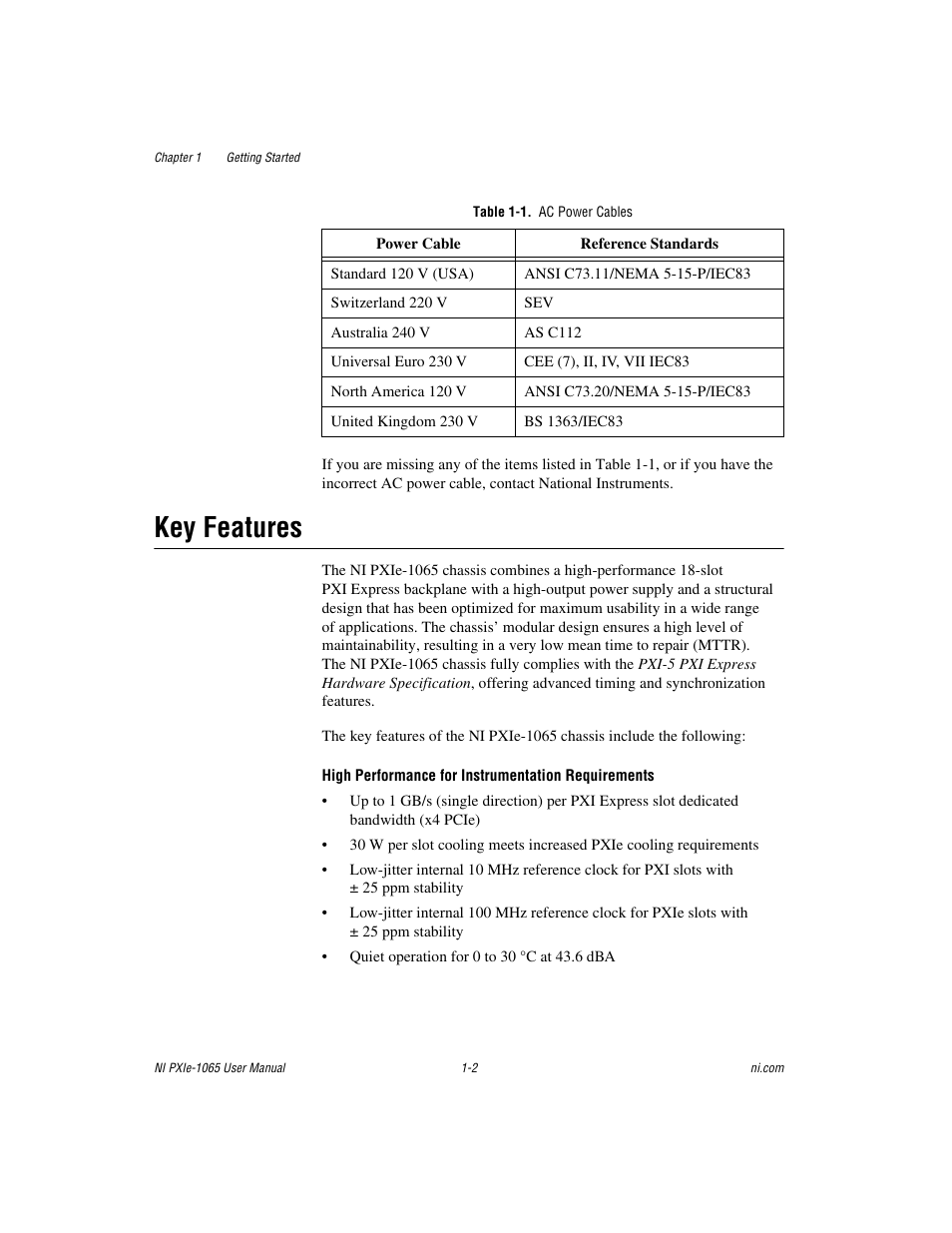 Chapter 1 Getting Started

Table 1-1. AC Power Cables

| Power Cable | Reference Standards |
|---|---|
| Standard 120 V (USA) | ANSI C73.11/NEMA 5-15-P/IEC83 |
| Switzerland 220 V | SEV |
| Australia 240 V | AS C112 |
| Universal Euro 230 V | CEE (7), II, IV, VII IEC83 |
| North America 120 V | ANSI C73.20/NEMA 5-15-P/IEC83 |
| United Kingdom 230 V | BS 1363/IEC83 |

If you are missing any of the items listed in Table 1-1, or if you have the incorrect AC power cable, contact National Instruments.

Key Features

The NI PXIe-1065 chassis combines a high-performance 18-slot PXI Express backplane with a high-output power supply and a structural design that has been optimized for maximum usability in a wide range of applications. The chassis' modular design ensures a high level of maintainability, resulting in a very low mean time to repair (MTTR). The NI PXIe-1065 chassis fully complies with the PXI-5 PXI Express Hardware Specification, offering advanced timing and synchronization features.

The key features of the NI PXIe-1065 chassis include the following:

High Performance for Instrumentation Requirements

• Up to 1 GB/s (single direction) per PXI Express slot dedicated bandwidth (x4 PCIe)

• 30 W per slot cooling meets increased PXIe cooling requirements

• Low-jitter internal 10 MHz reference clock for PXI slots with ± 25 ppm stability

• Low-jitter internal 100 MHz reference clock for PXIe slots with ± 25 ppm stability

• Quiet operation for 0 to 30 °C at 43.6 dBA

NI PXIe-1065 User Manual 1-2 ni.com